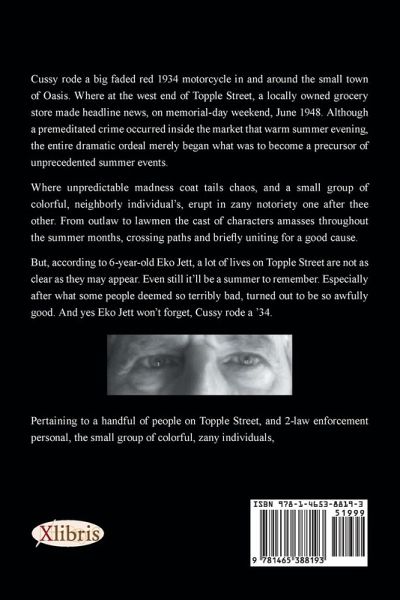 Cussy rode a big faded red 1934 motorcycle in and around the small town of Oasis. Where at the west end of Topple Street, a locally owned grocery store made headline news, on memorial-day weekend, June 1948. Although a premeditated crime occurred inside the market that warm summer evening, the entire dramatic ordeal merely began what was to become a precursor of unprecedented summer events.

Where unpredictable madness coat tails chaos, and a small group of colorful, neighborly individual's, erupt in zany notoriety one after thee other. From outlaw to lawmen the cast of characters amasses throughout the summer months, crossing paths and briefly uniting for a good cause.

But, according to 6-year-old Eko Jett, a lot of lives on Topple Street are not as clear as they may appear. Even still it'll be a summer to remember. Especially after what some people deemed so terribly bad, turned out to be so awfully good. And yes Eko Jett won't forget, Cussy rode a '34.

Pertaining to a handful of people on Topple Street, and 2-law enforcement personal, the small group of colorful, zany individuals,

Xlibris

ISBN 978-1-4653-8819-3
51999
9 781465 388193